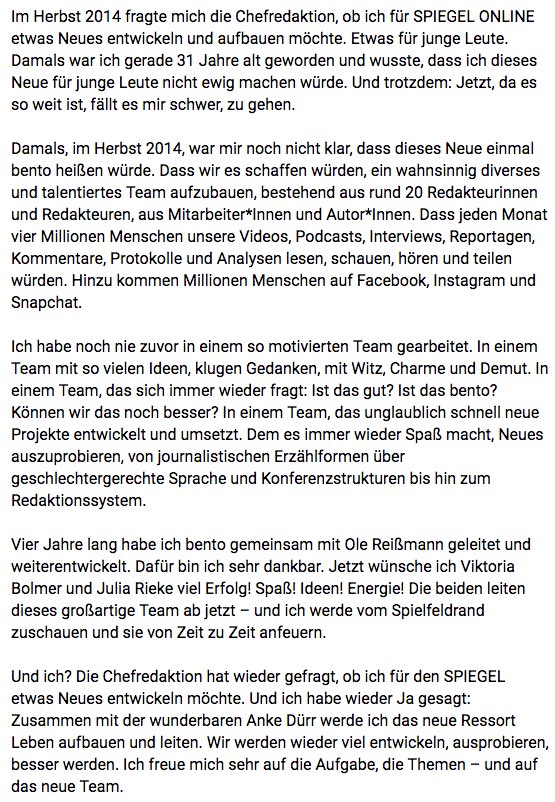 Im Herbst 2014 fragte mich die Chefredaktion, ob ich für SPIEGEL ONLINE etwas Neues entwickeln und aufbauen möchte. Etwas für junge Leute. Damals war ich gerade 31 Jahre alt geworden und wusste, dass ich dieses Neue für junge Leute nicht ewig machen würde. Und trotzdem: Jetzt, da es so weit ist, fällt es mir schwer, zu gehen.

Damals, im Herbst 2014, war mir noch nicht klar, dass dieses Neue einmal bento heißen würde. Dass wir es schaffen würden, ein wahnsinnig diverses und talentiertes Team aufzubauen, bestehend aus rund 20 Redakteurinnen und Redakteuren, aus Mitarbeiter*Innen und Autor*Innen. Dass jeden Monat vier Millionen Menschen unsere Videos, Podcasts, Interviews, Reportagen, Kommentare, Protokolle und Analysen lesen, schauen, hören und teilen würden. Hinzu kommen Millionen Menschen auf Facebook, Instagram und Snapchat.

Ich habe noch nie zuvor in einem so motivierten Team gearbeitet. In einem Team mit so vielen Ideen, klugen Gedanken, mit Witz, Charme und Demut. In einem Team, das sich immer wieder fragt: Ist das gut? Ist das bento? Können wir das noch besser? In einem Team, das unglaublich schnell neue Projekte entwickelt und umsetzt. Dem es immer wieder Spaß macht, Neues auszuprobieren, von journalistischen Erzählformen über geschlechtergerechte Sprache und Konferenzstrukturen bis hin zum Redaktionssystem.

Vier Jahre lang habe ich bento gemeinsam mit Ole Reißmann geleitet und weiterentwickelt. Dafür bin ich sehr dankbar. Jetzt wünsche ich Viktoria Bolmer und Julia Rieke viel Erfolg! Spaß! Ideen! Energie! Die beiden leiten dieses großartige Team ab jetzt – und ich werde vom Spielfeldrand zuschauen und sie von Zeit zu Zeit anfeuern.

Und ich? Die Chefredaktion hat wieder gefragt, ob ich für den SPIEGEL etwas Neues entwickeln möchte. Und ich habe wieder Ja gesagt: Zusammen mit der wunderbaren Anke Dürr werde ich das neue Ressort Leben aufbauen und leiten. Wir werden wieder viel entwickeln, ausprobieren, besser werden. Ich freue mich sehr auf die Aufgabe, die Themen – und auf das neue Team.